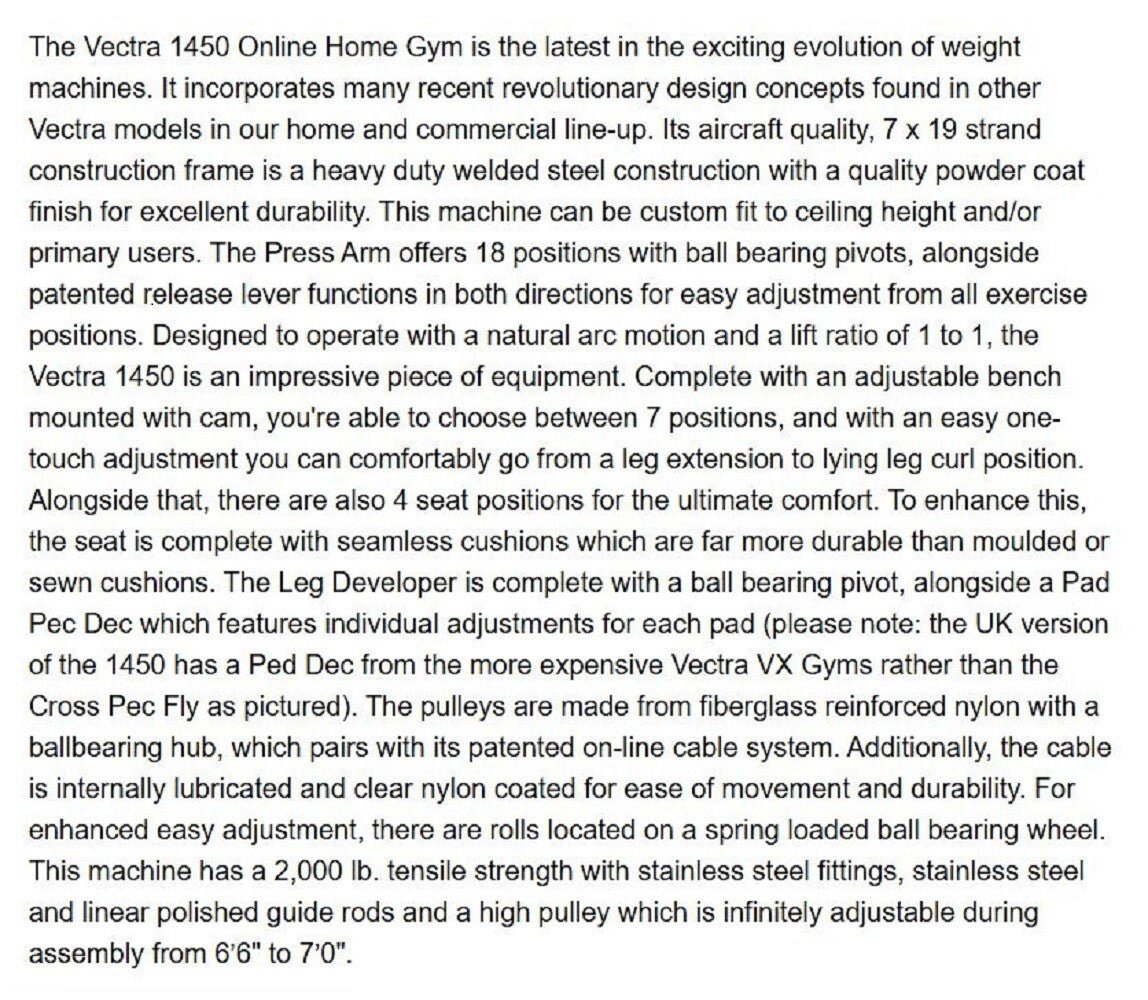 The Vectra 1450 Online Home Gym is the latest in the exciting evolution of weight machines. It incorporates many recent revolutionary design concepts found in other Vectra models in our home and commercial line-up. Its aircraft quality, 7 x 19 strand construction frame is a heavy duty welded steel construction with a quality powder coat finish for excellent durability. This machine can be custom fit to ceiling height and/or primary users. The Press Arm offers 18 positions with ball bearing pivots, alongside patented release lever functions in both directions for easy adjustment from all exercise positions. Designed to operate with a natural arc motion and a lift ratio of 1 to 1, the Vectra 1450 is an impressive piece of equipment. Complete with an adjustable bench mounted with cam, you're able to choose between 7 positions, and with an easy one-touch adjustment you can comfortably go from a leg extension to lying leg curl position. Alongside that, there are also 4 seat positions for the ultimate comfort. To enhance this, the seat is complete with seamless cushions which are far more durable than moulded or sewn cushions. The Leg Developer is complete with a ball bearing pivot, alongside a Pad Pec Dec which features individual adjustments for each pad (please note: the UK version of the 1450 has a Ped Dec from the more expensive Vectra VX Gyms rather than the Cross Pec Fly as pictured). The pulleys are made from fiberglass reinforced nylon with a ballbearing hub, which pairs with its patented on-line cable system. Additionally, the cable is internally lubricated and clear nylon coated for ease of movement and durability. For enhanced easy adjustment, there are rolls located on a spring loaded ball bearing wheel. This machine has a 2,000 lb. tensile strength with stainless steel fittings, stainless steel and linear polished guide rods and a high pulley which is infinitely adjustable during assembly from 6'6" to 7'0".